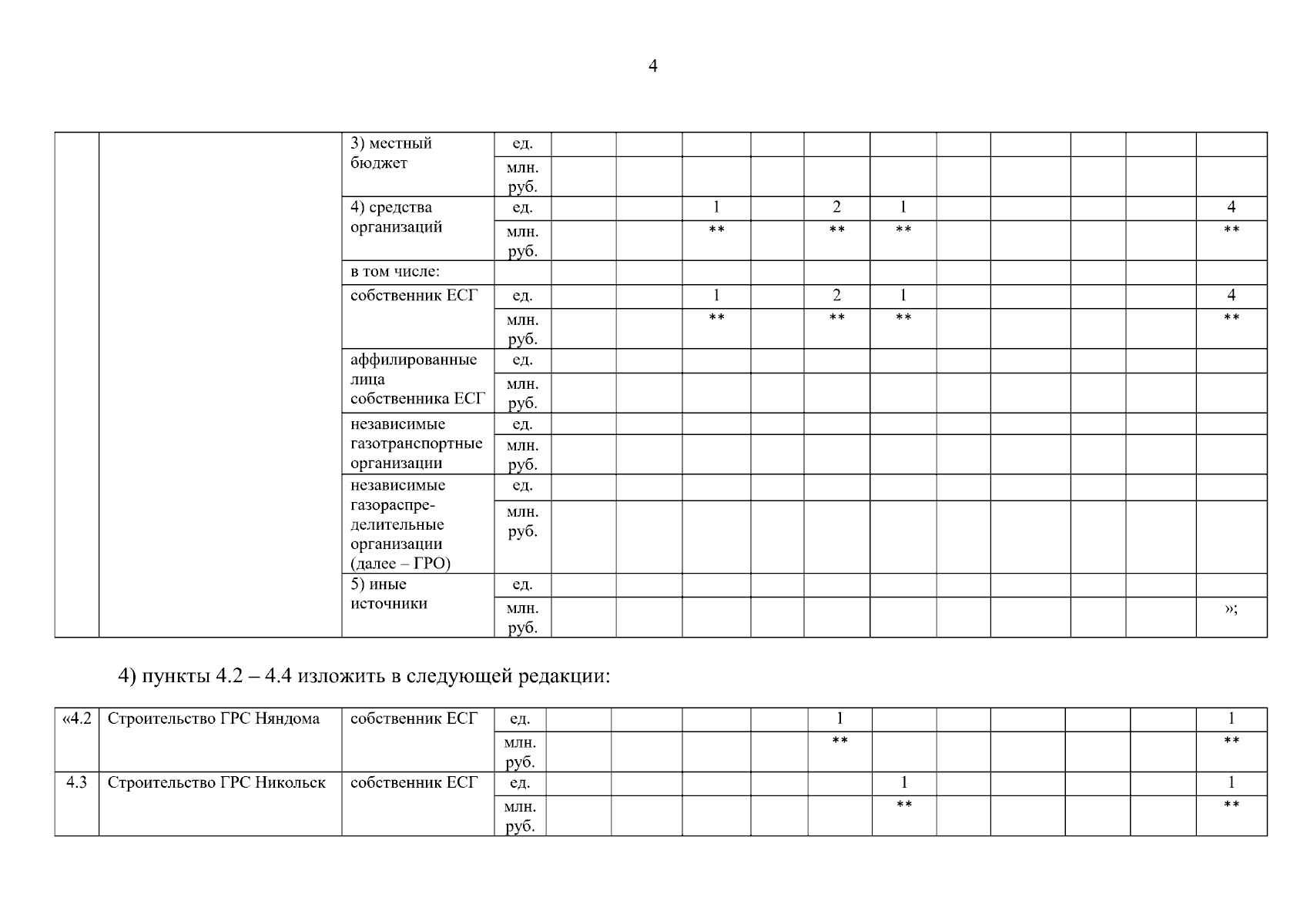 4

|  |  |  |  |  |  |  |  |  |  |  |  |  |  |  |
|---|---|---|---|---|---|---|---|---|---|---|---|---|---|---|
|  |  | 3) местный бюджет | ед. |  |  |  |  |  |  |  |  |  |  |  |
|  |  |  | млн. руб. |  |  |  |  |  |  |  |  |  |  |  |
|  |  | 4) средства организаций | ед. |  |  | 1 |  | 2 | 1 |  |  |  |  | 4 |
|  |  |  | млн. руб. |  |  | ** |  | ** | ** |  |  |  |  | ** |
|  |  | в том числе: |  |  |  |  |  |  |  |  |  |  |  |  |
|  |  | собственник ЕСГ | ед. |  |  | 1 |  | 2 | 1 |  |  |  |  | 4 |
|  |  |  | млн. руб. |  |  | ** |  | ** | ** |  |  |  |  | ** |
|  |  | аффилированные лица собственника ЕСГ | ед. |  |  |  |  |  |  |  |  |  |  |  |
|  |  |  | млн. руб. |  |  |  |  |  |  |  |  |  |  |  |
|  |  | независимые газотранспортные организации | ед. |  |  |  |  |  |  |  |  |  |  |  |
|  |  |  | млн. руб. |  |  |  |  |  |  |  |  |  |  |  |
|  |  | независимые газораспределительные организации (далее – ГРО) | ед. |  |  |  |  |  |  |  |  |  |  |  |
|  |  |  | млн. руб. |  |  |  |  |  |  |  |  |  |  |  |
|  |  | 5) иные источники | ед. |  |  |  |  |  |  |  |  |  |  |  |
|  |  |  | млн. руб. |  |  |  |  |  |  |  |  |  |  | »; |

4) пункты 4.2 – 4.4 изложить в следующей редакции:

|  |  |  |  |  |  |  |  |  |  |  |  |  |  |  |
|---|---|---|---|---|---|---|---|---|---|---|---|---|---|---|
| «4.2 | Строительство ГРС Няндома | собственник ЕСГ | ед. |  |  |  |  | 1 |  |  |  |  |  | 1 |
|  |  |  | млн. руб. |  |  |  |  | ** |  |  |  |  |  | ** |
| 4.3 | Строительство ГРС Никольск | собственник ЕСГ | ед. |  |  |  |  |  | 1 |  |  |  |  | 1 |
|  |  |  | млн. руб. |  |  |  |  |  | ** |  |  |  |  | ** |